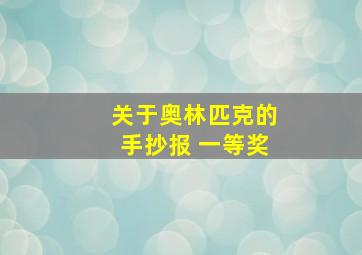 关于奥林匹克的
手抄报 一等奖